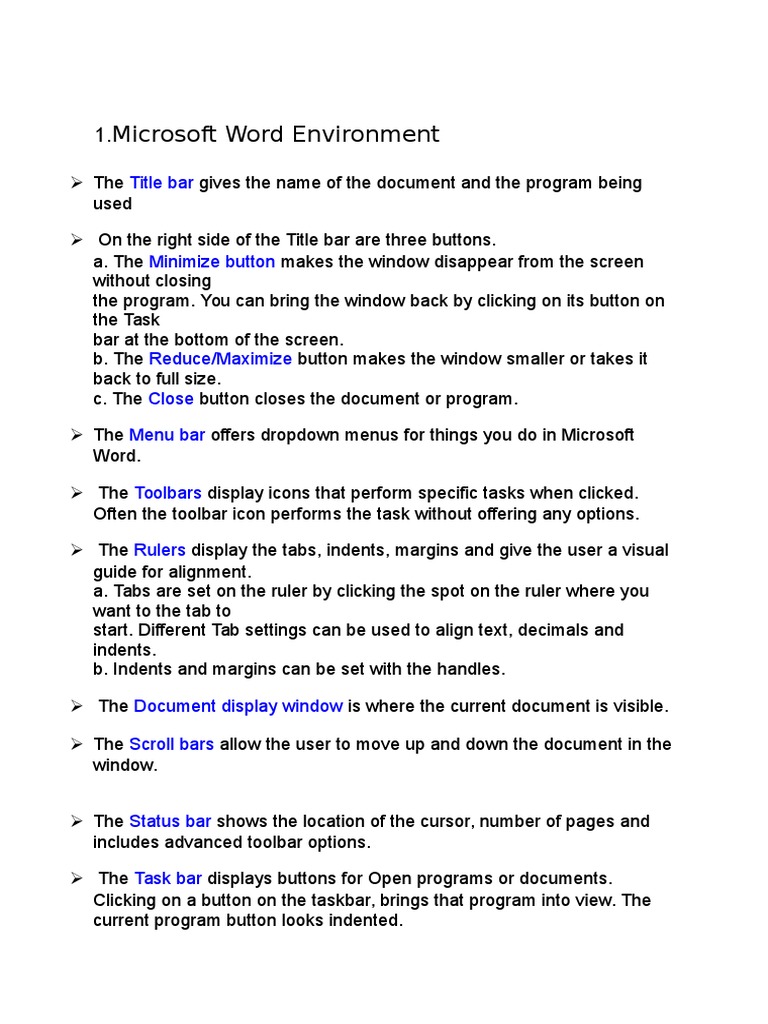 1.Microsoft Word Environment

➢ The Title bar gives the name of the document and the program being used

➢ On the right side of the Title bar are three buttons.
a. The Minimize button makes the window disappear from the screen without closing
the program. You can bring the window back by clicking on its button on the Task
bar at the bottom of the screen.
b. The Reduce/Maximize button makes the window smaller or takes it back to full size.
c. The Close button closes the document or program.

➢ The Menu bar offers dropdown menus for things you do in Microsoft Word.

➢ The Toolbars display icons that perform specific tasks when clicked. Often the toolbar icon performs the task without offering any options.

➢ The Rulers display the tabs, indents, margins and give the user a visual guide for alignment.
a. Tabs are set on the ruler by clicking the spot on the ruler where you want to the tab to
start. Different Tab settings can be used to align text, decimals and indents.
b. Indents and margins can be set with the handles.

➢ The Document display window is where the current document is visible.

➢ The Scroll bars allow the user to move up and down the document in the window.

➢ The Status bar shows the location of the cursor, number of pages and includes advanced toolbar options.

➢ The Task bar displays buttons for Open programs or documents. Clicking on a button on the taskbar, brings that program into view. The current program button looks indented.